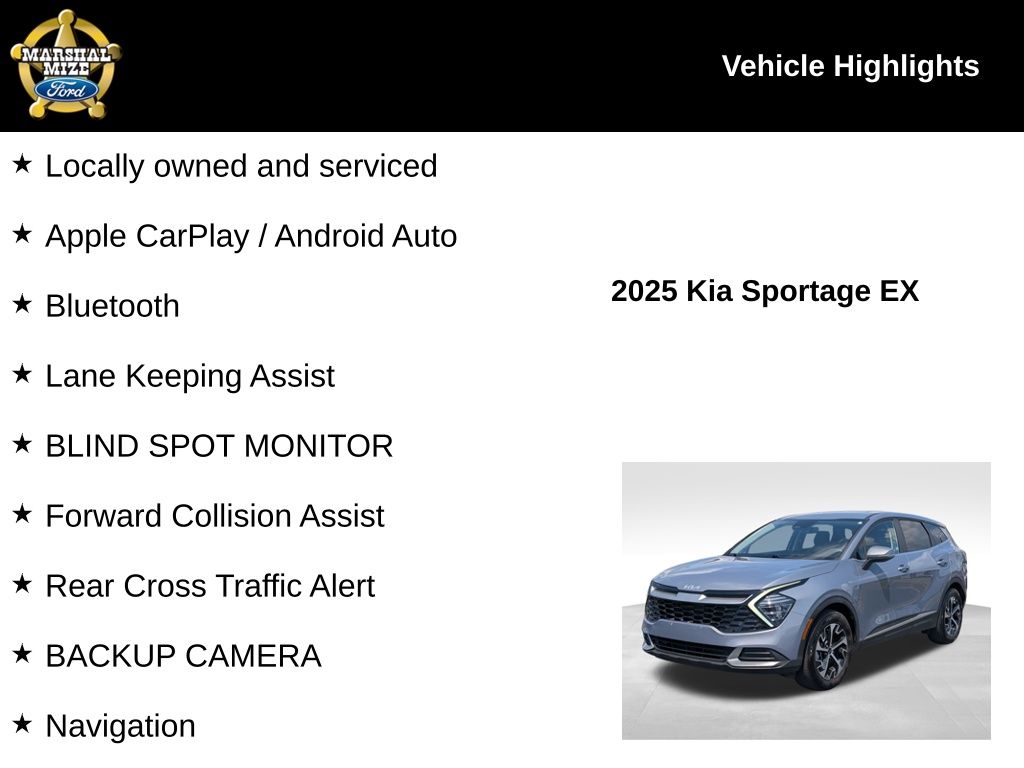 MARSHAL MIZE Ford

Vehicle Highlights

★ Locally owned and serviced

★ Apple CarPlay / Android Auto

★ Bluetooth

★ Lane Keeping Assist

★ BLIND SPOT MONITOR

★ Forward Collision Assist

★ Rear Cross Traffic Alert

★ BACKUP CAMERA

★ Navigation

2025 Kia Sportage EX